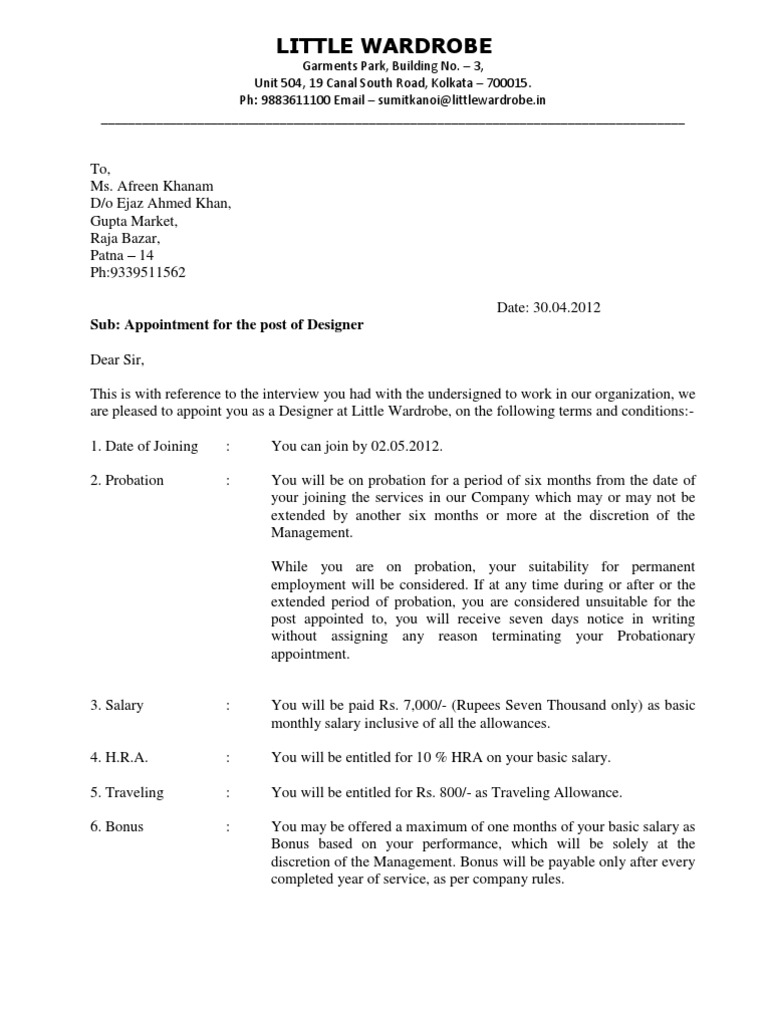 LITTLE WARDROBE
Garments Park, Building No. – 3,
Unit 504, 19 Canal South Road, Kolkata – 700015.
Ph: 9883611100 Email – sumitkanoi@littlewardrobe.in

To,
Ms. Afreen Khanam
D/o Ejaz Ahmed Khan,
Gupta Market,
Raja Bazar,
Patna – 14
Ph:9339511562

Date: 30.04.2012

Sub: Appointment for the post of Designer

Dear Sir,

This is with reference to the interview you had with the undersigned to work in our organization, we are pleased to appoint you as a Designer at Little Wardrobe, on the following terms and conditions:-

1. Date of Joining : You can join by 02.05.2012.

2. Probation : You will be on probation for a period of six months from the date of your joining the services in our Company which may or may not be extended by another six months or more at the discretion of the Management.

While you are on probation, your suitability for permanent employment will be considered. If at any time during or after or the extended period of probation, you are considered unsuitable for the post appointed to, you will receive seven days notice in writing without assigning any reason terminating your Probationary appointment.

3. Salary : You will be paid Rs. 7,000/- (Rupees Seven Thousand only) as basic monthly salary inclusive of all the allowances.

4. H.R.A. : You will be entitled for 10 % HRA on your basic salary.

5. Traveling : You will be entitled for Rs. 800/- as Traveling Allowance.

6. Bonus : You may be offered a maximum of one months of your basic salary as Bonus based on your performance, which will be solely at the discretion of the Management. Bonus will be payable only after every completed year of service, as per company rules.